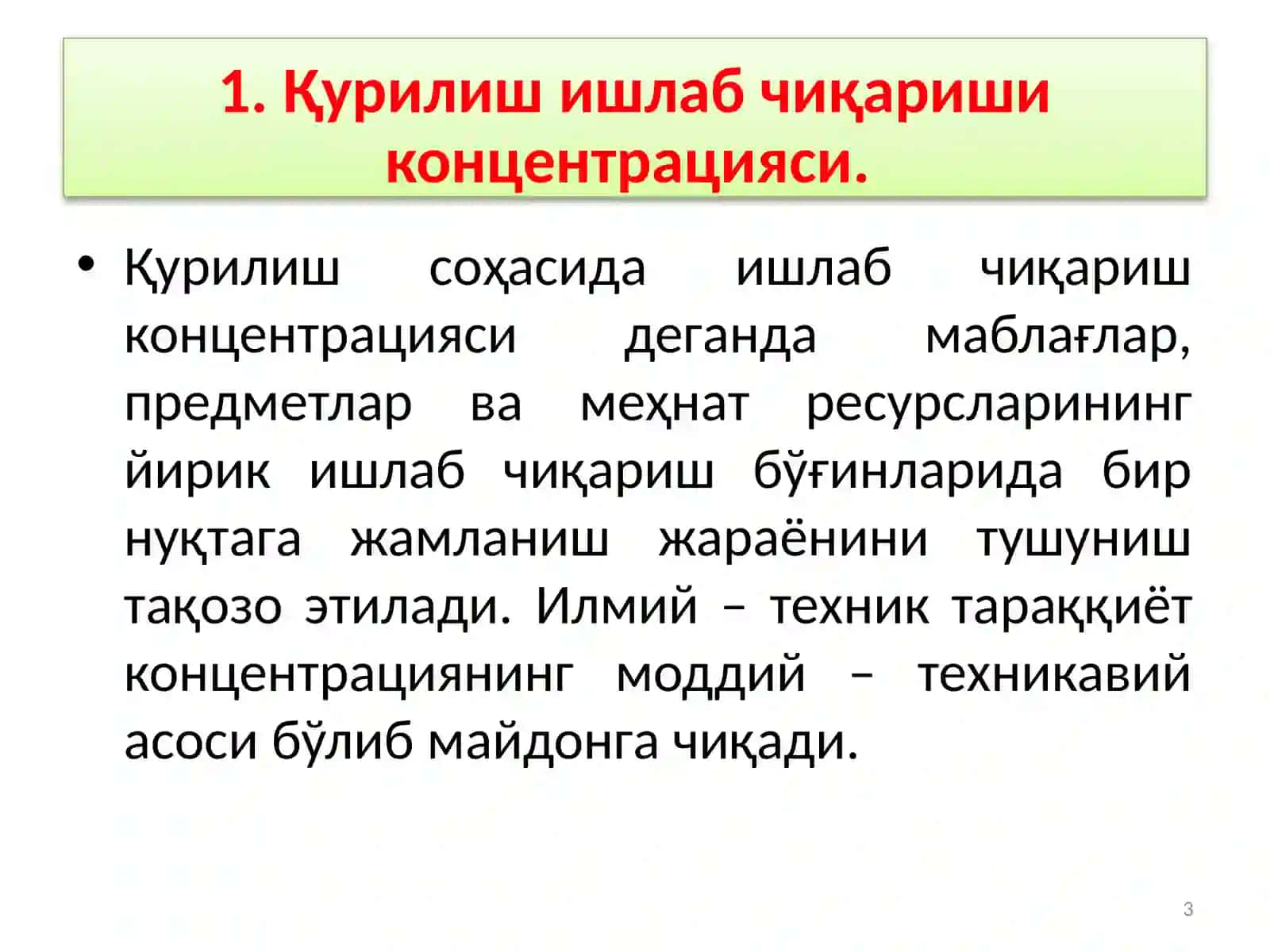 1. Қурилиш ишлаб чиқариши концентрацияси.

• Қурилиш соҳасида ишлаб чиқариш концентрацияси деганда маблағлар, предметлар ва меҳнат ресурсларининг йирик ишлаб чиқариш бўғинларида бир нуқтага жамланиш жараёнини тушуниш тақозо этилади. Илмий – техник тараққиёт концентрациянинг моддий – техникавий асоси бўлиб майдонга чиқади.

3